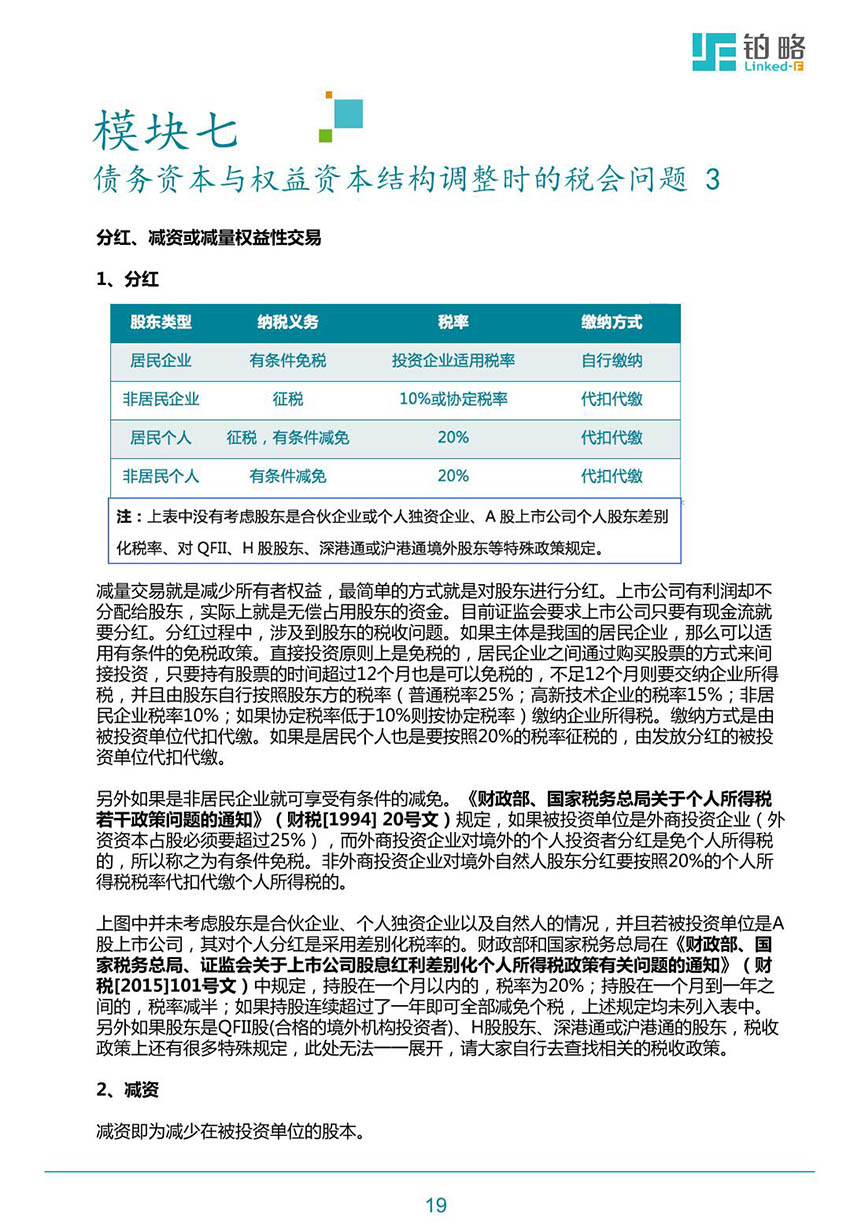 铂略
Linked-F

模块七
债务资本与权益资本结构调整时的税会问题 3

分红、减资或减量权益性交易

1、分红

| 股东类型 | 纳税义务 | 税率 | 缴纳方式 |
|---|---|---|---|
| 居民企业 | 有条件免税 | 投资企业适用税率 | 自行缴纳 |
| 非居民企业 | 征税 | 10%或协定税率 | 代扣代缴 |
| 居民个人 | 征税，有条件减免 | 20% | 代扣代缴 |
| 非居民个人 | 有条件减免 | 20% | 代扣代缴 |

注：上表中没有考虑股东是合伙企业或个人独资企业、A 股上市公司个人股东差别化税率、对 QFII、H 股股东、深港通或沪港通境外股东等特殊政策规定。

减量交易就是减少所有者权益，最简单的方式就是对股东进行分红。上市公司有利润却不分配给股东，实际上就是无偿占用股东的资金。目前证监会要求上市公司只要有现金流就要分红。分红过程中，涉及到股东的税收问题。如果主体是我国的居民企业，那么可以适用有条件的免税政策。直接投资原则上是免税的，居民企业之间通过购买股票的方式来间接投资，只要持有股票的时间超过12个月也是可以免税的，不足12个月则要交纳企业所得税，并且由股东自行按照股东方的税率（普通税率25%；高新技术企业的税率15%；非居民企业税率10%；如果协定税率低于10%则按协定税率）缴纳企业所得税。缴纳方式是由被投资单位代扣代缴。如果是居民个人也是要按照20%的税率征税的，由发放分红的被投资单位代扣代缴。

另外如果是非居民企业就可享受有条件的减免。《财政部、国家税务总局关于个人所得税若干政策问题的通知》（财税[1994] 20号文）规定，如果被投资单位是外商投资企业（外资资本占股必须要超过25%），而外商投资企业对境外的个人投资者分红是免个人所得税的，所以称之为有条件免税。非外商投资企业对境外自然人股东分红要按照20%的个人所得税税率代扣代缴个人所得税的。

上图中并未考虑股东是合伙企业、个人独资企业以及自然人的情况，并且若被投资单位是A股上市公司，其对个人分红是采用差别化税率的。财政部和国家税务总局在《财政部、国家税务总局、证监会关于上市公司股息红利差别化个人所得税政策有关问题的通知》（财税[2015]101号文）中规定，持股在一个月以内的，税率为20%；持股在一个月到一年之间的，税率减半；如果持股连续超过了一年即可全部减免个税，上述规定均未列入表中。另外如果股东是QFII股(合格的境外机构投资者)、H股股东、深港通或沪港通的股东，税收政策上还有很多特殊规定，此处无法一一展开，请大家自行去查找相关的税收政策。

2、减资

减资即为减少在被投资单位的股本。

19